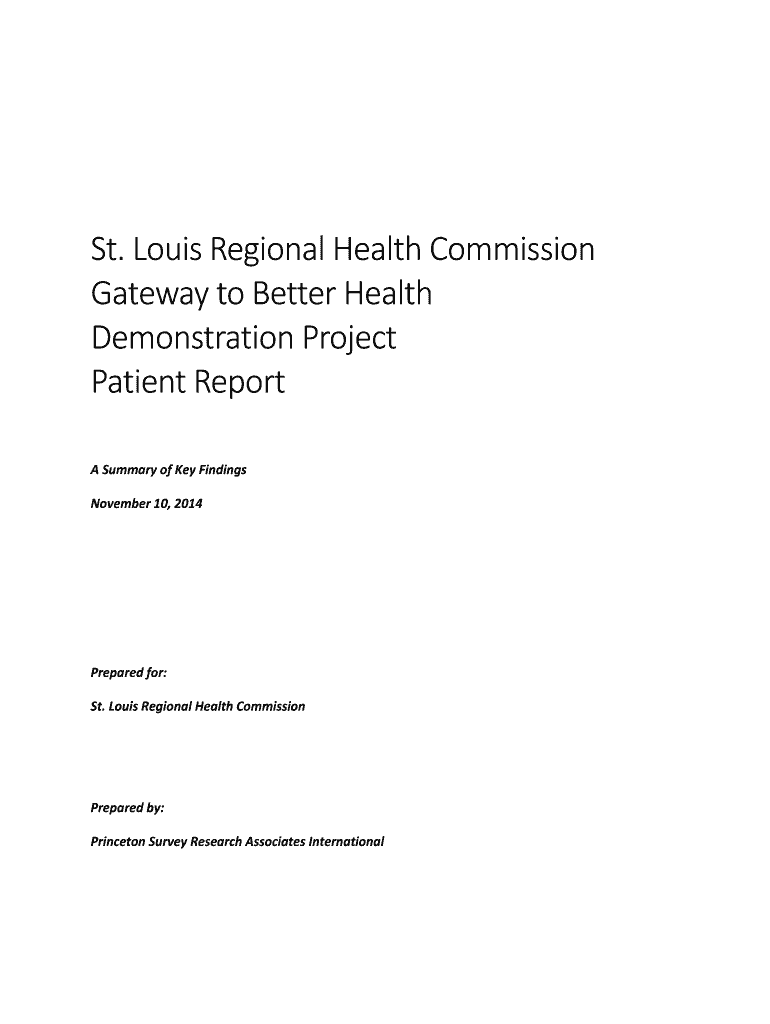 St. Louis Regional Health Commission
Gateway to Better Health
Demonstration Project
Patient Report

A Summary of Key Findings

November 10, 2014

Prepared for:

St. Louis Regional Health Commission

Prepared by:

Princeton Survey Research Associates International